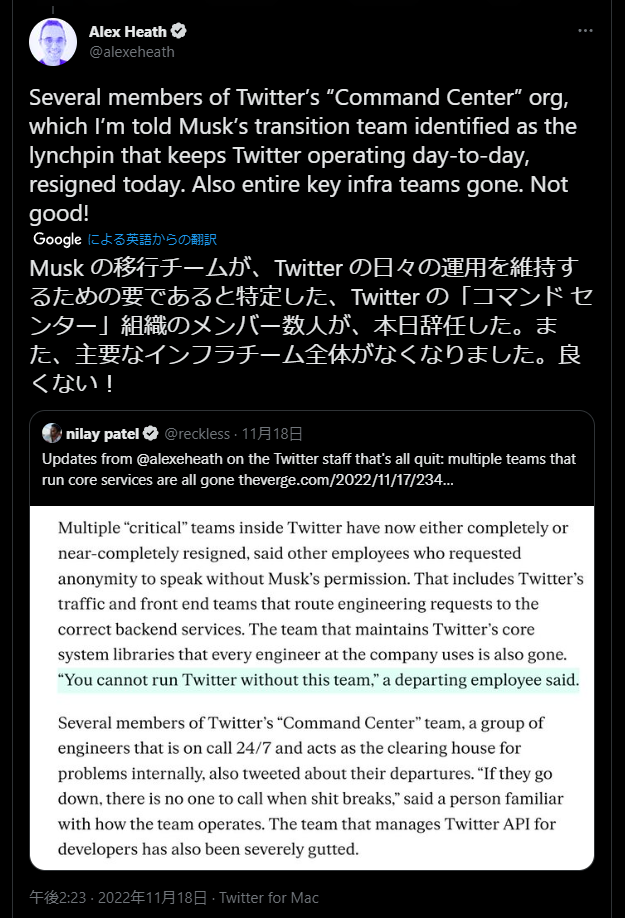 Alex Heath
@alexeheath

Several members of Twitter's "Command Center" org, which I'm told Musk's transition team identified as the lynchpin that keeps Twitter operating day-to-day, resigned today. Also entire key infra teams gone. Not good!

Google による英語からの翻訳

Musk の移行チームが、Twitter の日々の運用を維持するための要であると特定した、Twitter の「コマンド センター」組織のメンバー数人が、本日辞任した。また、主要なインフラチーム全体がなくなりました。良くない！

nilay patel @reckless · 11月18日
Updates from @alexeheath on the Twitter staff that's all quit: multiple teams that run core services are all gone theverge.com/2022/11/17/234...

Multiple "critical" teams inside Twitter have now either completely or near-completely resigned, said other employees who requested anonymity to speak without Musk's permission. That includes Twitter's traffic and front end teams that route engineering requests to the correct backend services. The team that maintains Twitter's core system libraries that every engineer at the company uses is also gone. "You cannot run Twitter without this team," a departing employee said.

Several members of Twitter's "Command Center" team, a group of engineers that is on call 24/7 and acts as the clearing house for problems internally, also tweeted about their departures. "If they go down, there is no one to call when shit breaks," said a person familiar with how the team operates. The team that manages Twitter API for developers has also been severely gutted.

午後2:23 · 2022年11月18日 · Twitter for Mac